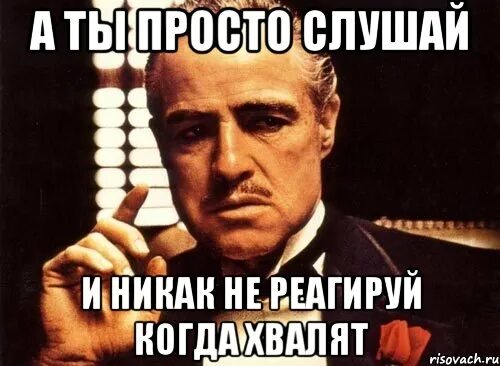 А ТЫ ПРОСТО СЛУШАЙ

И НИКАК НЕ РЕАГИРУЙ КОГДА ХВАЛЯТ

risovach.ru